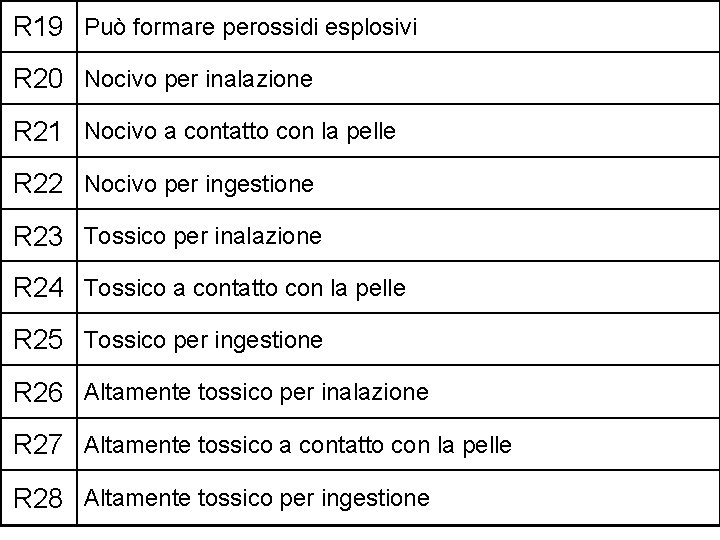 | R19 | Può formare perossidi esplosivi |
|---|---|
| R20 | Nocivo per inalazione |
| R21 | Nocivo a contatto con la pelle |
| R22 | Nocivo per ingestione |
| R23 | Tossico per inalazione |
| R24 | Tossico a contatto con la pelle |
| R25 | Tossico per ingestione |
| R26 | Altamente tossico per inalazione |
| R27 | Altamente tossico a contatto con la pelle |
| R28 | Altamente tossico per ingestione |